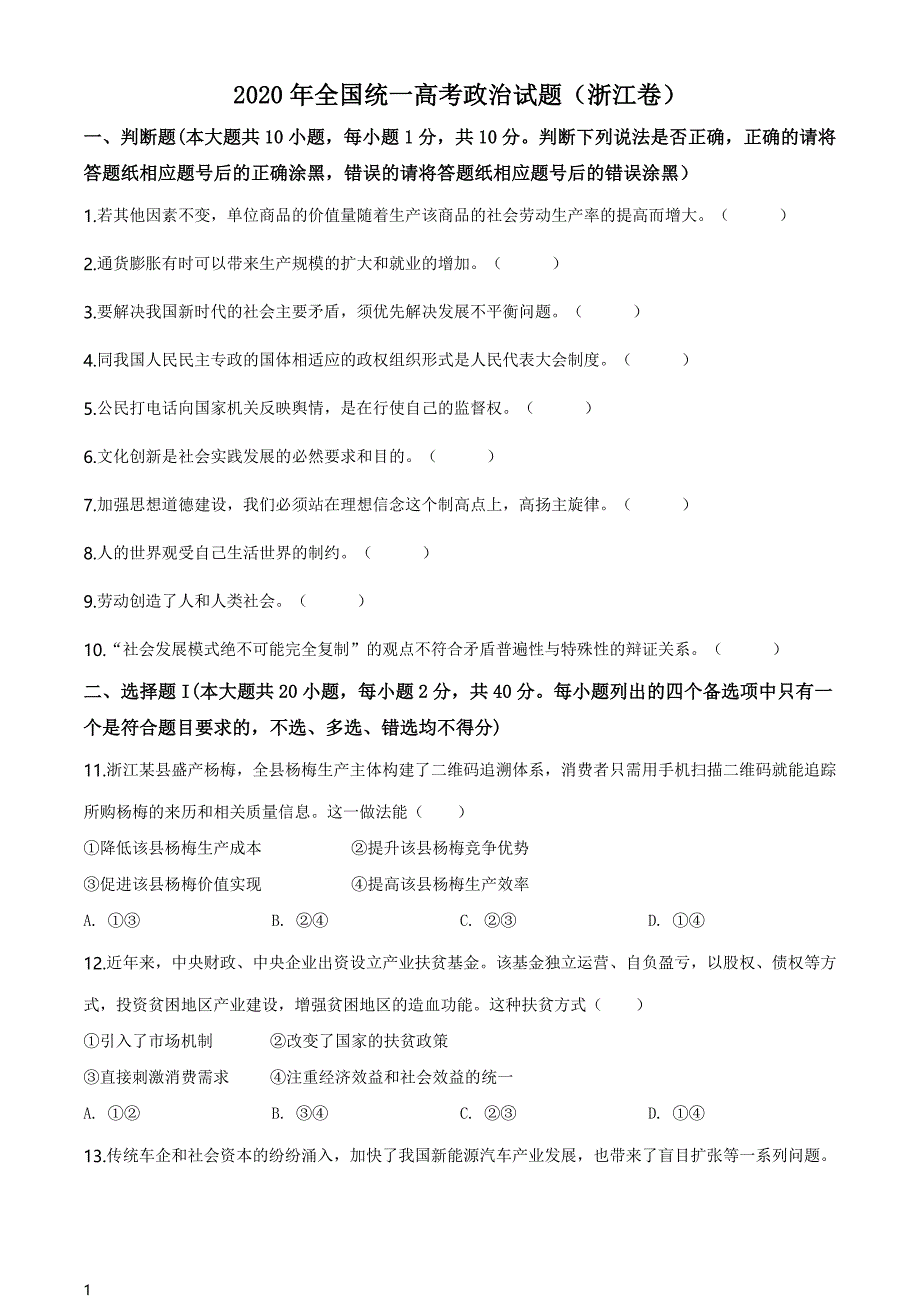 2020 年全国统一高考政治试题（浙江卷）

一、判断题(本大题共 10 小题，每小题 1 分，共 10 分。判断下列说法是否正确，正确的请将答题纸相应题号后的正确涂黑，错误的请将答题纸相应题号后的错误涂黑)

1.若其他因素不变，单位商品的价值量随着生产该商品的社会劳动生产率的提高而增大。（　　）

2.通货膨胀有时可以带来生产规模的扩大和就业的增加。（　　）

3.要解决我国新时代的社会主要矛盾，须优先解决发展不平衡问题。（　　）

4.同我国人民民主专政的国体相适应的政权组织形式是人民代表大会制度。（　　）

5.公民打电话向国家机关反映舆情，是在行使自己的监督权。（　　）

6.文化创新是社会实践发展的必然要求和目的。（　　）

7.加强思想道德建设，我们必须站在理想信念这个制高点上，高扬主旋律。（　　）

8.人的世界观受自己生活世界的制约。（　　）

9.劳动创造了人和人类社会。（　　）

10.“社会发展模式绝不可能完全复制”的观点不符合矛盾普遍性与特殊性的辩证关系。（　　）

二、选择题 I(本大题共 20 小题，每小题 2 分，共 40 分。每小题列出的四个备选项中只有一个是符合题目要求的，不选、多选、错选均不得分)

11.浙江某县盛产杨梅，全县杨梅生产主体构建了二维码追溯体系，消费者只需用手机扫描二维码就能追踪所购杨梅的来历和相关质量信息。这一做法能（　　）

①降低该县杨梅生产成本　　②提升该县杨梅竞争优势

③促进该县杨梅价值实现　　④提高该县杨梅生产效率

A. ①③　　B. ②④　　C. ②③　　D. ①④

12.近年来，中央财政、中央企业出资设立产业扶贫基金。该基金独立运营、自负盈亏，以股权、债权等方式，投资贫困地区产业建设，增强贫困地区的造血功能。这种扶贫方式（　　）

①引入了市场机制　　②改变了国家的扶贫政策

③直接刺激消费需求　　④注重经济效益和社会效益的统一

A. ①②　　B. ③④　　C. ②③　　D. ①④

13.传统车企和社会资本的纷纷涌入，加快了我国新能源汽车产业发展，也带来了盲目扩张等一系列问题。

1